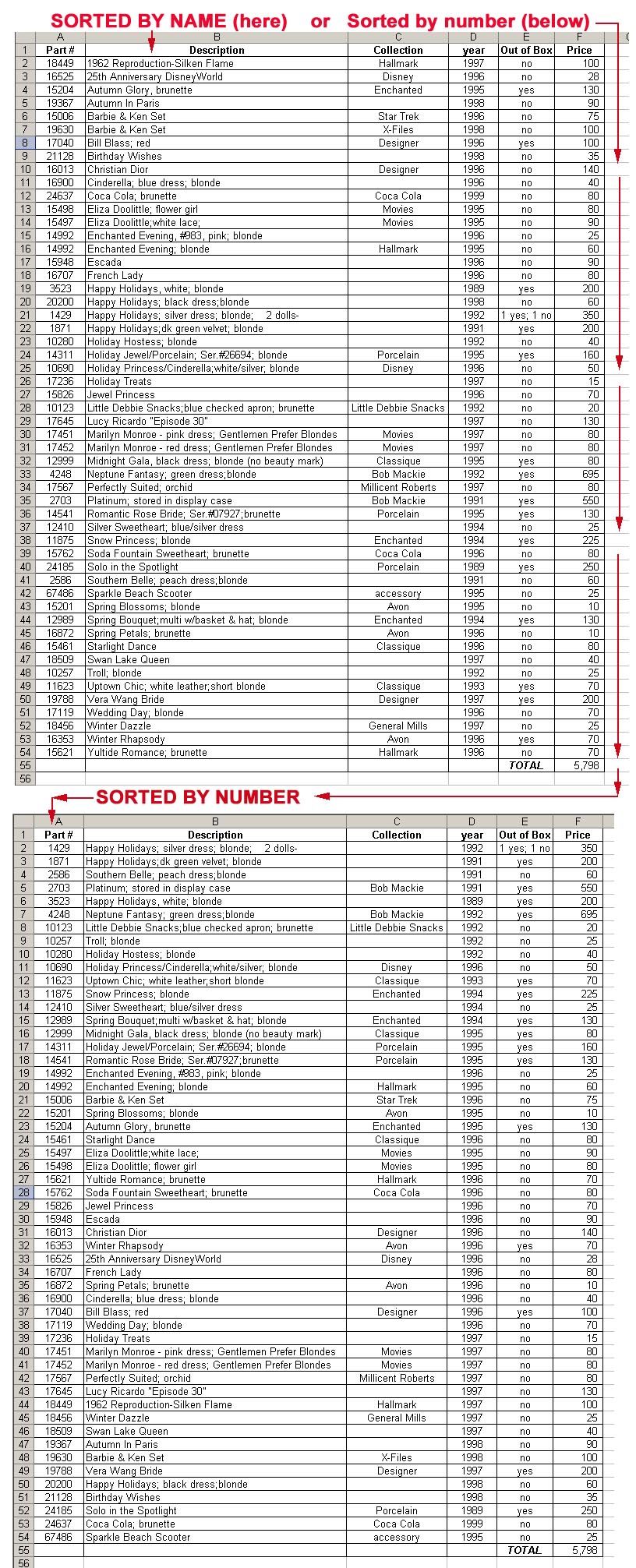 SORTED BY NAME (here) or Sorted by number (below)

| | A | B | C | D | E | F |
|---|---|---|---|---|---|---|
| 1 | Part # | Description | Collection | year | Out of Box | Price |
| 2 | 18449 | 1962 Reproduction-Silken Flame | Hallmark | 1997 | no | 100 |
| 3 | 16525 | 25th Anniversary DisneyWorld | Disney | 1996 | no | 28 |
| 4 | 15204 | Autumn Glory, brunette | Enchanted | 1995 | yes | 130 |
| 5 | 19367 | Autumn In Paris | | 1998 | no | 90 |
| 6 | 15006 | Barbie & Ken Set | Star Trek | 1996 | no | 75 |
| 7 | 19630 | Barbie & Ken Set | X-Files | 1998 | no | 100 |
| 8 | 17040 | Bill Blass; red | Designer | 1996 | yes | 100 |
| 9 | 21128 | Birthday Wishes | | 1998 | no | 35 |
| 10 | 16013 | Christian Dior | Designer | 1996 | no | 140 |
| 11 | 16900 | Cinderella; blue dress; blonde | | 1996 | no | 40 |
| 12 | 24637 | Coca Cola; brunette | Coca Cola | 1999 | no | 80 |
| 13 | 15498 | Eliza Doolittle; flower girl | Movies | 1995 | no | 80 |
| 14 | 15497 | Eliza Doolittle;white lace; | Movies | 1995 | no | 90 |
| 15 | 14992 | Enchanted Evening, #983, pink; blonde | | 1996 | no | 25 |
| 16 | 14992 | Enchanted Evening; blonde | Hallmark | 1995 | no | 60 |
| 17 | 15948 | Escada | | 1996 | no | 90 |
| 18 | 16707 | French Lady | | 1996 | no | 80 |
| 19 | 3523 | Happy Holidays, white; blonde | | 1989 | yes | 200 |
| 20 | 20200 | Happy Holidays; black dress;blonde | | 1998 | no | 60 |
| 21 | 1429 | Happy Holidays; silver dress; blonde; 2 dolls- | | 1992 | 1 yes; 1 no | 350 |
| 22 | 1871 | Happy Holidays;dk green velvet; blonde | | 1991 | yes | 200 |
| 23 | 10280 | Holiday Hostess; blonde | | 1992 | no | 40 |
| 24 | 14311 | Holiday Jewel/Porcelain; Ser.#26694; blonde | Porcelain | 1995 | yes | 160 |
| 25 | 10690 | Holiday Princess/Cinderella;white/silver; blonde | Disney | 1996 | no | 50 |
| 26 | 17236 | Holiday Treats | | 1997 | no | 15 |
| 27 | 15826 | Jewel Princess | | 1996 | no | 70 |
| 28 | 10123 | Little Debbie Snacks;blue checked apron; brunette | Little Debbie Snacks | 1992 | no | 20 |
| 29 | 17645 | Lucy Ricardo "Episode 30" | | 1997 | no | 130 |
| 30 | 17451 | Marilyn Monroe - pink dress; Gentlemen Prefer Blondes | Movies | 1997 | no | 80 |
| 31 | 17452 | Marilyn Monroe - red dress; Gentlemen Prefer Blondes | Movies | 1997 | no | 80 |
| 32 | 12999 | Midnight Gala, black dress; blonde (no beauty mark) | Classique | 1995 | yes | 80 |
| 33 | 4248 | Neptune Fantasy; green dress;blonde | Bob Mackie | 1992 | yes | 695 |
| 34 | 17567 | Perfectly Suited; orchid | Millicent Roberts | 1997 | no | 80 |
| 35 | 2703 | Platinum; stored in display case | Bob Mackie | 1991 | yes | 550 |
| 36 | 14541 | Romantic Rose Bride; Ser.#07927;brunette | Porcelain | 1995 | yes | 130 |
| 37 | 12410 | Silver Sweetheart; blue/silver dress | | 1994 | no | 25 |
| 38 | 11875 | Snow Princess; blonde | Enchanted | 1994 | yes | 225 |
| 39 | 15762 | Soda Fountain Sweetheart; brunette | Coca Cola | 1996 | no | 80 |
| 40 | 24185 | Solo in the Spotlight | Porcelain | 1989 | yes | 250 |
| 41 | 2586 | Southern Belle; peach dress;blonde | | 1991 | no | 60 |
| 42 | 67486 | Sparkle Beach Scooter | accessory | 1995 | no | 25 |
| 43 | 15201 | Spring Blossoms; blonde | Avon | 1995 | no | 10 |
| 44 | 12989 | Spring Bouquet;multi w/basket & hat; blonde | Enchanted | 1994 | yes | 130 |
| 45 | 16872 | Spring Petals; brunette | Avon | 1996 | no | 10 |
| 46 | 15461 | Starlight Dance | Classique | 1996 | no | 80 |
| 47 | 18509 | Swan Lake Queen | | 1997 | no | 40 |
| 48 | 10257 | Troll; blonde | | 1992 | no | 25 |
| 49 | 11623 | Uptown Chic; white leather;short blonde | Classique | 1993 | yes | 70 |
| 50 | 19788 | Vera Wang Bride | Designer | 1997 | yes | 200 |
| 51 | 17119 | Wedding Day; blonde | | 1996 | no | 70 |
| 52 | 18456 | Winter Dazzle | General Mills | 1997 | no | 25 |
| 53 | 16353 | Winter Rhapsody | Avon | 1996 | yes | 70 |
| 54 | 15621 | Yultide Romance; brunette | Hallmark | 1996 | no | 70 |
| 55 | | | | | TOTAL | 5,798 |
| 56 | | | | | | |

SORTED BY NUMBER

| | A | B | C | D | E | F |
|---|---|---|---|---|---|---|
| 1 | Part # | Description | Collection | year | Out of Box | Price |
| 2 | 1429 | Happy Holidays; silver dress; blonde; 2 dolls- | | 1992 | 1 yes; 1 no | 350 |
| 3 | 1871 | Happy Holidays;dk green velvet; blonde | | 1991 | yes | 200 |
| 4 | 2586 | Southern Belle; peach dress;blonde | | 1991 | no | 60 |
| 5 | 2703 | Platinum; stored in display case | Bob Mackie | 1991 | yes | 550 |
| 6 | 3523 | Happy Holidays, white; blonde | | 1989 | yes | 200 |
| 7 | 4248 | Neptune Fantasy; green dress;blonde | Bob Mackie | 1992 | yes | 695 |
| 8 | 10123 | Little Debbie Snacks;blue checked apron; brunette | Little Debbie Snacks | 1992 | no | 20 |
| 9 | 10257 | Troll; blonde | | 1992 | no | 25 |
| 10 | 10280 | Holiday Hostess; blonde | | 1992 | no | 40 |
| 11 | 10690 | Holiday Princess/Cinderella;white/silver; blonde | Disney | 1996 | no | 50 |
| 12 | 11623 | Uptown Chic; white leather;short blonde | Classique | 1993 | yes | 70 |
| 13 | 11875 | Snow Princess; blonde | Enchanted | 1994 | yes | 225 |
| 14 | 12410 | Silver Sweetheart; blue/silver dress | | 1994 | no | 25 |
| 15 | 12989 | Spring Bouquet;multi w/basket & hat; blonde | Enchanted | 1994 | yes | 130 |
| 16 | 12999 | Midnight Gala, black dress; blonde (no beauty mark) | Classique | 1995 | yes | 80 |
| 17 | 14311 | Holiday Jewel/Porcelain; Ser.#26694; blonde | Porcelain | 1995 | yes | 160 |
| 18 | 14541 | Romantic Rose Bride; Ser.#07927;brunette | Porcelain | 1995 | yes | 130 |
| 19 | 14992 | Enchanted Evening, #983, pink; blonde | | 1996 | no | 25 |
| 20 | 14992 | Enchanted Evening; blonde | Hallmark | 1995 | no | 60 |
| 21 | 15006 | Barbie & Ken Set | Star Trek | 1996 | no | 75 |
| 22 | 15201 | Spring Blossoms; blonde | Avon | 1995 | no | 10 |
| 23 | 15204 | Autumn Glory, brunette | Enchanted | 1995 | yes | 130 |
| 24 | 15461 | Starlight Dance | Classique | 1996 | no | 80 |
| 25 | 15497 | Eliza Doolittle;white lace; | Movies | 1995 | no | 90 |
| 26 | 15498 | Eliza Doolittle; flower girl | Movies | 1995 | no | 80 |
| 27 | 15621 | Yultide Romance; brunette | Hallmark | 1996 | no | 70 |
| 28 | 15762 | Soda Fountain Sweetheart; brunette | Coca Cola | 1996 | no | 80 |
| 29 | 15826 | Jewel Princess | | 1996 | no | 70 |
| 30 | 15948 | Escada | | 1996 | no | 90 |
| 31 | 16013 | Christian Dior | Designer | 1996 | no | 140 |
| 32 | 16353 | Winter Rhapsody | Avon | 1996 | yes | 70 |
| 33 | 16525 | 25th Anniversary DisneyWorld | Disney | 1996 | no | 28 |
| 34 | 16707 | French Lady | | 1996 | no | 80 |
| 35 | 16872 | Spring Petals; brunette | Avon | 1996 | no | 10 |
| 36 | 16900 | Cinderella; blue dress; blonde | | 1996 | no | 40 |
| 37 | 17040 | Bill Blass; red | Designer | 1996 | yes | 100 |
| 38 | 17119 | Wedding Day; blonde | | 1996 | no | 70 |
| 39 | 17236 | Holiday Treats | | 1997 | no | 15 |
| 40 | 17451 | Marilyn Monroe - pink dress; Gentlemen Prefer Blondes | Movies | 1997 | no | 80 |
| 41 | 17452 | Marilyn Monroe - red dress; Gentlemen Prefer Blondes | Movies | 1997 | no | 80 |
| 42 | 17567 | Perfectly Suited; orchid | Millicent Roberts | 1997 | no | 80 |
| 43 | 17645 | Lucy Ricardo "Episode 30" | | 1997 | no | 130 |
| 44 | 18449 | 1962 Reproduction-Silken Flame | Hallmark | 1997 | no | 100 |
| 45 | 18456 | Winter Dazzle | General Mills | 1997 | no | 25 |
| 46 | 18509 | Swan Lake Queen | | 1997 | no | 40 |
| 47 | 19367 | Autumn In Paris | | 1998 | no | 90 |
| 48 | 19630 | Barbie & Ken Set | X-Files | 1998 | no | 100 |
| 49 | 19788 | Vera Wang Bride | Designer | 1997 | yes | 200 |
| 50 | 20200 | Happy Holidays; black dress;blonde | | 1998 | no | 60 |
| 51 | 21128 | Birthday Wishes | | 1998 | no | 35 |
| 52 | 24185 | Solo in the Spotlight | Porcelain | 1989 | yes | 250 |
| 53 | 24637 | Coca Cola; brunette | Coca Cola | 1999 | no | 80 |
| 54 | 67486 | Sparkle Beach Scooter | accessory | 1995 | no | 25 |
| 55 | | | | | TOTAL | 5,798 |
| 56 | | | | | | |